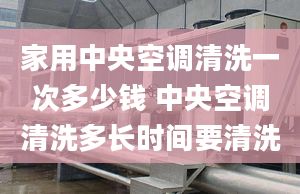 家用中央空调清洗一次多少钱 中央空调清洗多长时间要清洗